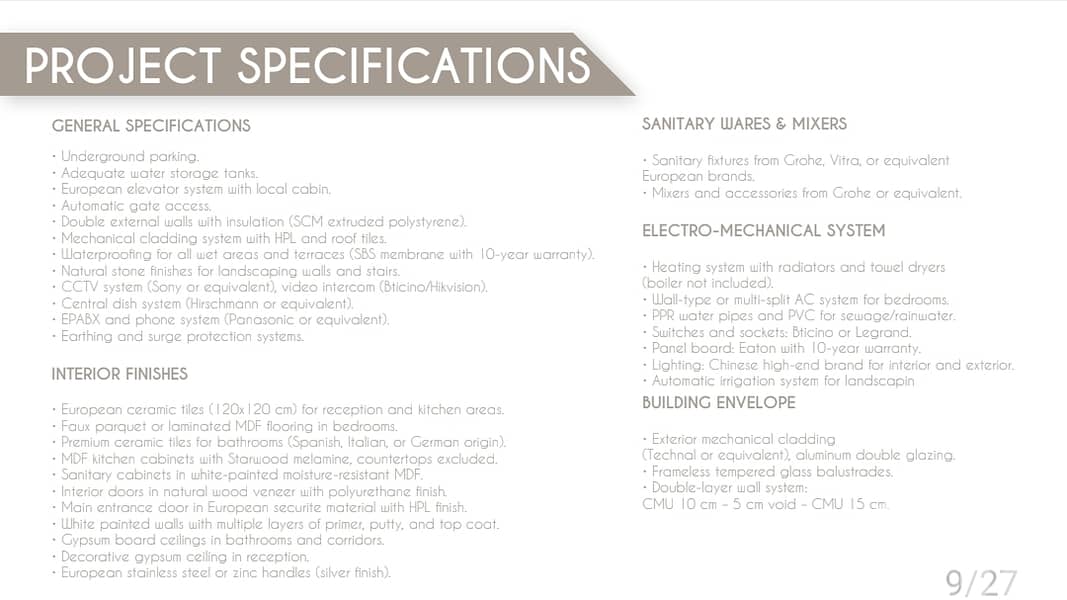 PROJECT SPECIFICATIONS

GENERAL SPECIFICATIONS

• Underground parking.
• Adequate water storage tanks.
• European elevator system with local cabin.
• Automatic gate access.
• Double external walls with insulation (SCM extruded polystyrene).
• Mechanical cladding system with HPL and roof tiles.
• Waterproofing for all wet areas and terraces (SBS membrane with 10-year warranty).
• Natural stone finishes for landscaping walls and stairs.
• CCTV system (Sony or equivalent), video intercom (Bticino/Hikvision).
• Central dish system (Hirschmann or equivalent).
• EPABX and phone system (Panasonic or equivalent).
• Earthing and surge protection systems.

INTERIOR FINISHES

• European ceramic tiles (120x120 cm) for reception and kitchen areas.
• Faux parquet or laminated MDF flooring in bedrooms.
• Premium ceramic tiles for bathrooms (Spanish, Italian, or German origin).
• MDF kitchen cabinets with Starwood melamine, countertops excluded.
• Sanitary cabinets in white-painted moisture-resistant MDF.
• Interior doors in natural wood veneer with polyurethane finish.
• Main entrance door in European securite material with HPL finish.
• White painted walls with multiple layers of primer, putty, and top coat.
• Gypsum board ceilings in bathrooms and corridors.
• Decorative gypsum ceiling in reception.
• European stainless steel or zinc handles (silver finish).

SANITARY WARES & MIXERS

• Sanitary fixtures from Grohe, Vitra, or equivalent European brands.
• Mixers and accessories from Grohe or equivalent.

ELECTRO-MECHANICAL SYSTEM

• Heating system with radiators and towel dryers (boiler not included).
• Wall-type or multi-split AC system for bedrooms.
• PPR water pipes and PVC for sewage/rainwater.
• Switches and sockets: Bticino or Legrand.
• Panel board: Eaton with 10-year warranty.
• Lighting: Chinese high-end brand for interior and exterior.
• Automatic irrigation system for landscapin

BUILDING ENVELOPE

• Exterior mechanical cladding (Technal or equivalent), aluminum double glazing.
• Frameless tempered glass balustrades.
• Double-layer wall system:
CMU 10 cm – 5 cm void – CMU 15 cm.

9/27